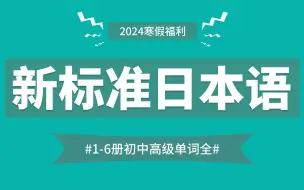 2024寒假福利

新标准日本语

#1-6册初中高级单词全#